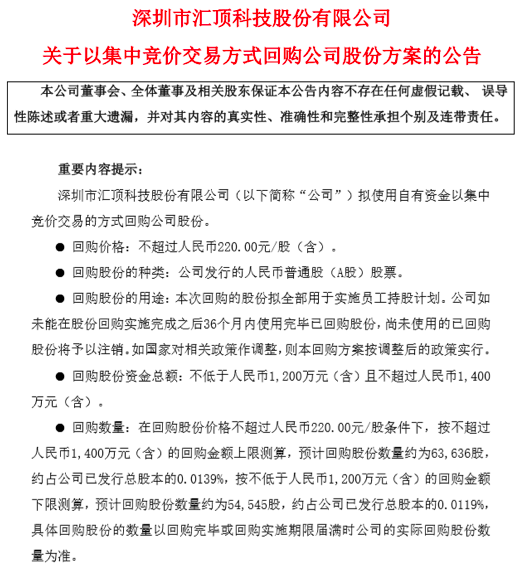 深圳市汇顶科技股份有限公司

关于以集中竞价交易方式回购公司股份方案的公告

本公司董事会、全体董事及相关股东保证本公告内容不存在任何虚假记载、误导性陈述或者重大遗漏，并对其内容的真实性、准确性和完整性承担个别及连带责任。

重要内容提示：

深圳市汇顶科技股份有限公司（以下简称“公司”）拟使用自有资金以集中竞价交易的方式回购公司股份。

● 回购价格：不超过人民币220.00元/股（含）。

● 回购股份的种类：公司发行的人民币普通股（A股）股票。

● 回购股份的用途：本次回购的股份拟全部用于实施员工持股计划。公司如未能在股份回购实施完成之后36个月内使用完毕已回购股份，尚未使用的已回购股份将予以注销。如国家对相关政策作调整，则本回购方案按调整后的政策实行。

● 回购股份资金总额：不低于人民币1,200万元（含）且不超过人民币1,400万元（含）。

● 回购数量：在回购股份价格不超过人民币220.00元/股条件下，按不超过人民币1,400万元（含）的回购金额上限测算，预计回购股份数量约为63,636股，约占公司已发行总股本的0.0139%，按不低于人民币1,200万元（含）的回购金额下限测算，预计回购股份数量约为54,545股，约占公司已发行总股本的0.0119%，具体回购股份的数量以回购完毕或回购实施期限届满时公司的实际回购股份数量为准。